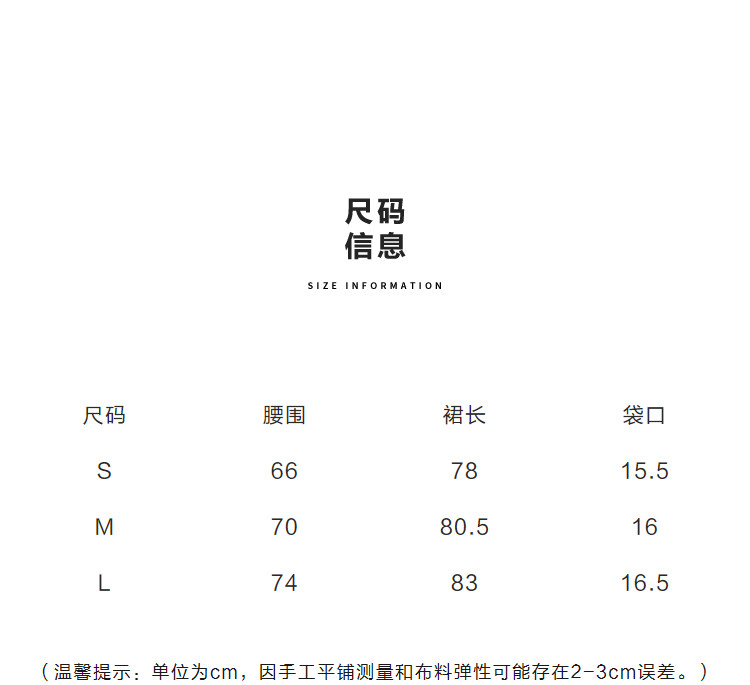 尺码
信息

SIZE INFORMATION

| 尺码 | 腰围 | 裙长 | 袋口 |
|---|---|---|---|
| S | 66 | 78 | 15.5 |
| M | 70 | 80.5 | 16 |
| L | 74 | 83 | 16.5 |

（温馨提示：单位为cm，因手工平铺测量和布料弹性可能存在2-3cm误差。）